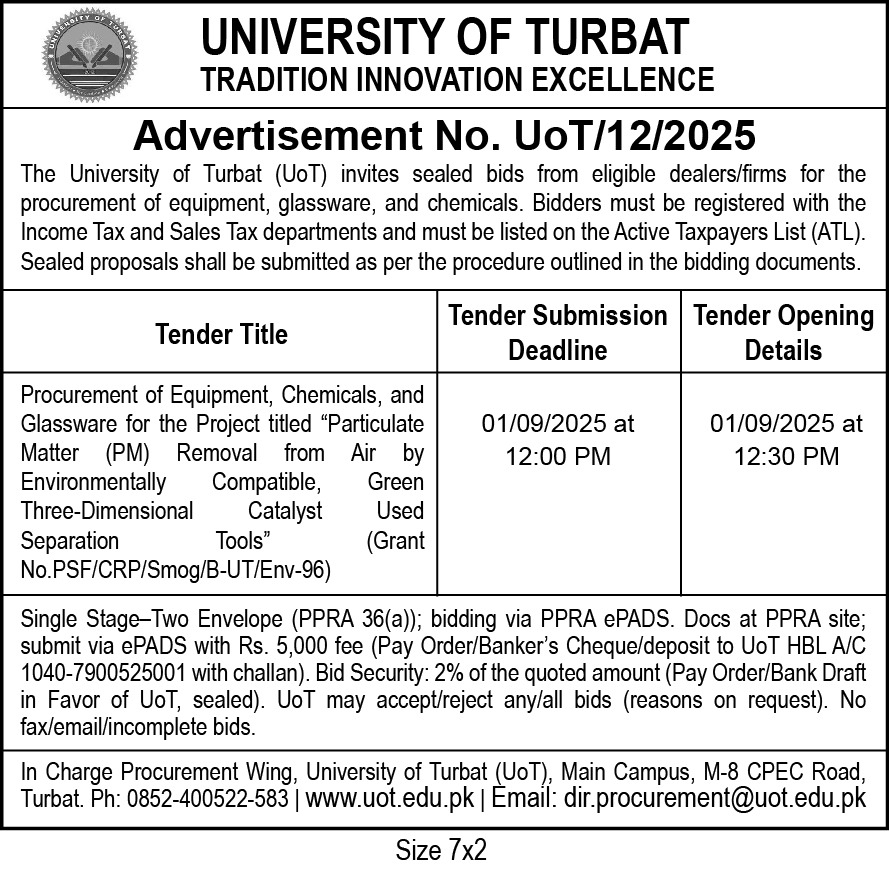 UNIVERSITY OF TURBAT
TRADITION INNOVATION EXCELLENCE

Advertisement No. UoT/12/2025

The University of Turbat (UoT) invites sealed bids from eligible dealers/firms for the procurement of equipment, glassware, and chemicals. Bidders must be registered with the Income Tax and Sales Tax departments and must be listed on the Active Taxpayers List (ATL). Sealed proposals shall be submitted as per the procedure outlined in the bidding documents.

| Tender Title | Tender Submission Deadline | Tender Opening Details |
|---|---|---|
| Procurement of Equipment, Chemicals, and Glassware for the Project titled “Particulate Matter (PM) Removal from Air by Environmentally Compatible, Green Three-Dimensional Catalyst Used Separation Tools” (Grant No.PSF/CRP/Smog/B-UT/Env-96) | 01/09/2025 at 12:00 PM | 01/09/2025 at 12:30 PM |

Single Stage–Two Envelope (PPRA 36(a)); bidding via PPRA ePADS. Docs at PPRA site; submit via ePADS with Rs. 5,000 fee (Pay Order/Banker’s Cheque/deposit to UoT HBL A/C 1040-7900525001 with challan). Bid Security: 2% of the quoted amount (Pay Order/Bank Draft in Favor of UoT, sealed). UoT may accept/reject any/all bids (reasons on request). No fax/email/incomplete bids.

In Charge Procurement Wing, University of Turbat (UoT), Main Campus, M-8 CPEC Road, Turbat. Ph: 0852-400522-583 | www.uot.edu.pk | Email: dir.procurement@uot.edu.pk

Size 7x2